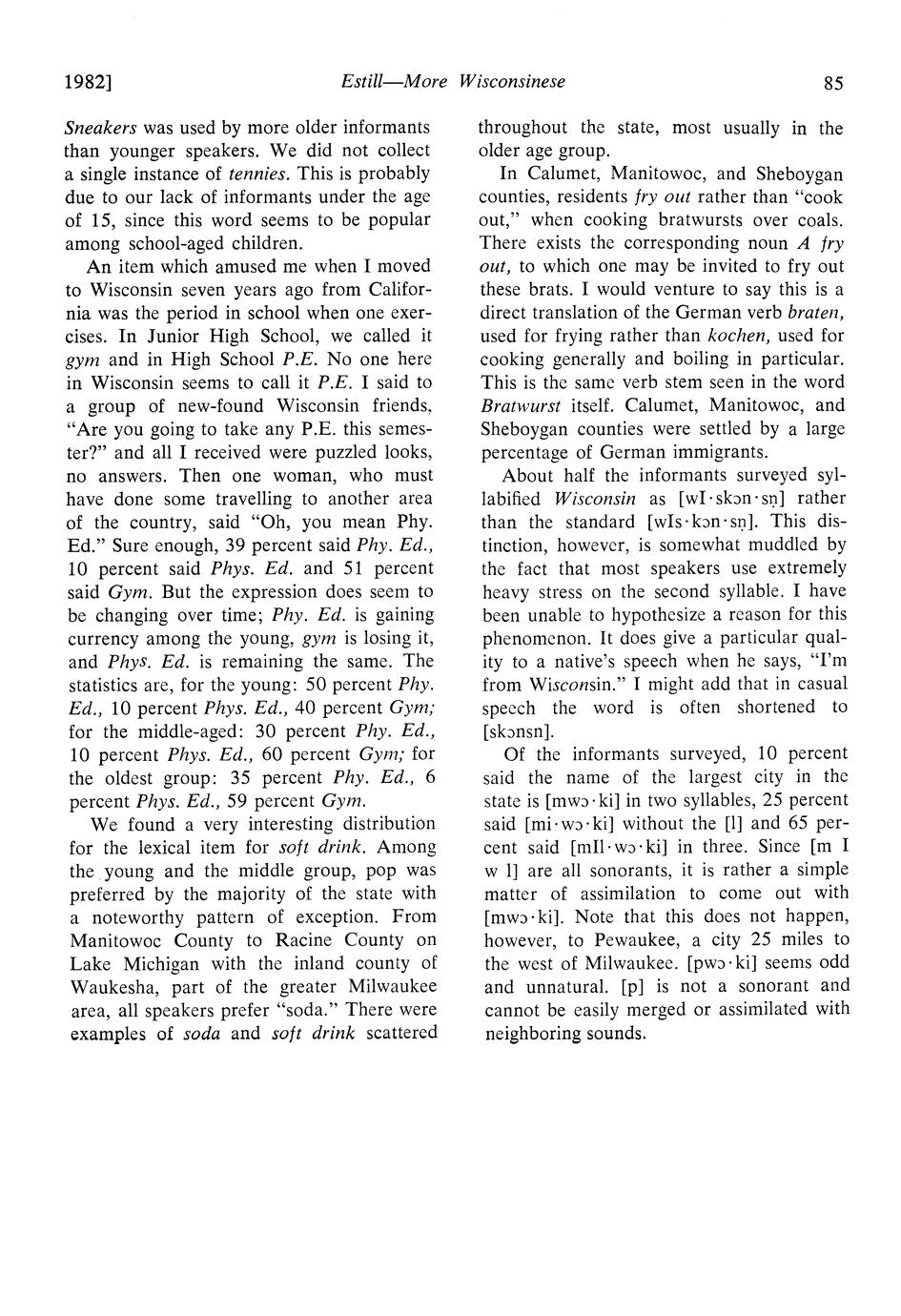 1982] Estill—More Wisconsinese 85

Sneakers was used by more older informants than younger speakers. We did not collect a single instance of tennies. This is probably due to our lack of informants under the age of 15, since this word seems to be popular among school-aged children.

An item which amused me when I moved to Wisconsin seven years ago from California was the period in school when one exercises. In Junior High School, we called it gym and in High School P.E. No one here in Wisconsin seems to call it P.E. I said to a group of new-found Wisconsin friends, "Are you going to take any P.E. this semester?" and all I received were puzzled looks, no answers. Then one woman, who must have done some travelling to another area of the country, said "Oh, you mean Phy. Ed." Sure enough, 39 percent said Phy. Ed., 10 percent said Phys. Ed. and 51 percent said Gym. But the expression does seem to be changing over time; Phy. Ed. is gaining currency among the young, gym is losing it, and Phys. Ed. is remaining the same. The statistics are, for the young: 50 percent Phy. Ed., 10 percent Phys. Ed., 40 percent Gym; for the middle-aged: 30 percent Phy. Ed., 10 percent Phys. Ed., 60 percent Gym; for the oldest group: 35 percent Phy. Ed., 6 percent Phys. Ed., 59 percent Gym.

We found a very interesting distribution for the lexical item for soft drink. Among the young and the middle group, pop was preferred by the majority of the state with a noteworthy pattern of exception. From Manitowoc County to Racine County on Lake Michigan with the inland county of Waukesha, part of the greater Milwaukee area, all speakers prefer "soda." There were examples of soda and soft drink scattered throughout the state, most usually in the older age group.

In Calumet, Manitowoc, and Sheboygan counties, residents fry out rather than "cook out," when cooking bratwursts over coals. There exists the corresponding noun A fry out, to which one may be invited to fry out these brats. I would venture to say this is a direct translation of the German verb braten, used for frying rather than kochen, used for cooking generally and boiling in particular. This is the same verb stem seen in the word Bratwurst itself. Calumet, Manitowoc, and Sheboygan counties were settled by a large percentage of German immigrants.

About half the informants surveyed syllabified Wisconsin as [wI·skɔn·sn̩] rather than the standard [wIs·kɔn·sn̩]. This distinction, however, is somewhat muddled by the fact that most speakers use extremely heavy stress on the second syllable. I have been unable to hypothesize a reason for this phenomenon. It does give a particular quality to a native's speech when he says, "I'm from Wisconsin." I might add that in casual speech the word is often shortened to [skɔnsn].

Of the informants surveyed, 10 percent said the name of the largest city in the state is [mwɔ·ki] in two syllables, 25 percent said [mi·wɔ·ki] without the [l] and 65 percent said [mIl·wɔ·ki] in three. Since [m I w l] are all sonorants, it is rather a simple matter of assimilation to come out with [mwɔ·ki]. Note that this does not happen, however, to Pewaukee, a city 25 miles to the west of Milwaukee. [pwɔ·ki] seems odd and unnatural. [p] is not a sonorant and cannot be easily merged or assimilated with neighboring sounds.